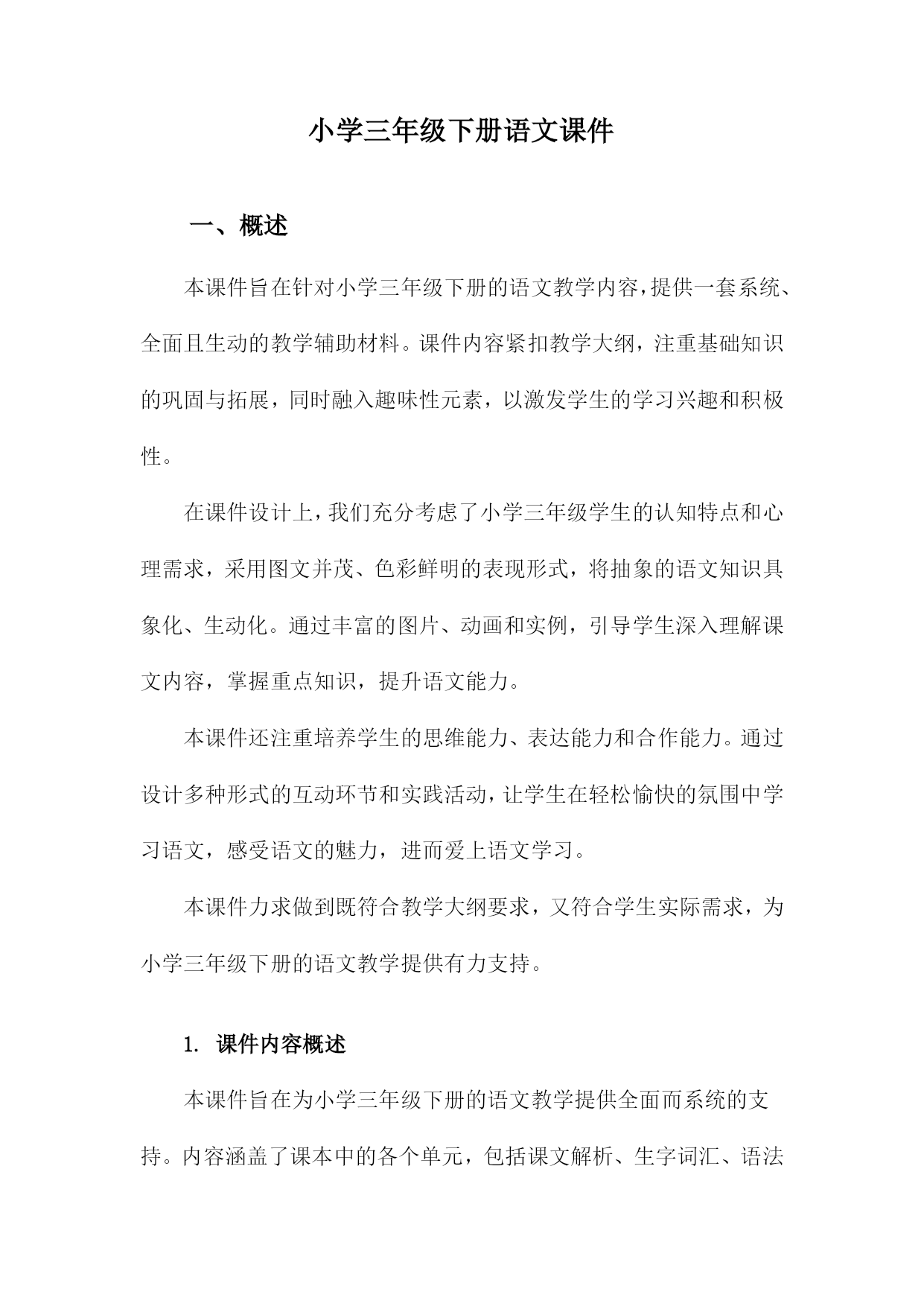 小学三年级下册语文课件

一、概述

本课件旨在针对小学三年级下册的语文教学内容，提供一套系统、全面且生动的教学辅助材料。课件内容紧扣教学大纲，注重基础知识的巩固与拓展，同时融入趣味性元素，以激发学生的学习兴趣和积极性。

在课件设计上，我们充分考虑了小学三年级学生的认知特点和心理需求，采用图文并茂、色彩鲜明的表现形式，将抽象的语文知识具象化、生动化。通过丰富的图片、动画和实例，引导学生深入理解课文内容，掌握重点知识，提升语文能力。

本课件还注重培养学生的思维能力、表达能力和合作能力。通过设计多种形式的互动环节和实践活动，让学生在轻松愉快的氛围中学习语文，感受语文的魅力，进而爱上语文学习。

本课件力求做到既符合教学大纲要求，又符合学生实际需求，为小学三年级下册的语文教学提供有力支持。

1. 课件内容概述

本课件旨在为小学三年级下册的语文教学提供全面而系统的支持。内容涵盖了课本中的各个单元，包括课文解析、生字词汇、语法